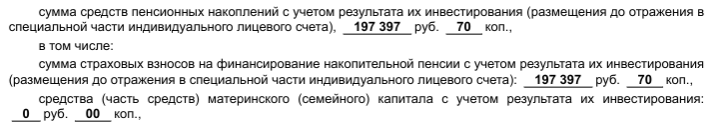 сумма средств пенсионных накоплений с учетом результата их инвестирования (размещения до отражения в специальной части индивидуального лицевого счета), 197 397 руб. 70 коп.,

в том числе:

сумма страховых взносов на финансирование накопительной пенсии с учетом результата их инвестирования (размещения до отражения в специальной части индивидуального лицевого счета): 197 397 руб. 70 коп.,

средства (часть средств) материнского (семейного) капитала с учетом результата их инвестирования: 0 руб. 00 коп.,